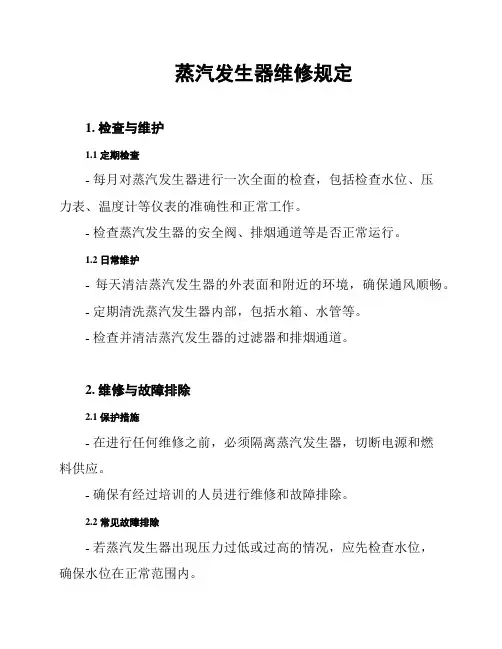 蒸汽发生器维修规定

1. 检查与维护

1.1 定期检查

- 每月对蒸汽发生器进行一次全面的检查，包括检查水位、压力表、温度计等仪表的准确性和正常工作。

- 检查蒸汽发生器的安全阀、排烟通道等是否正常运行。

1.2 日常维护

- 每天清洁蒸汽发生器的外表面和附近的环境，确保通风顺畅。

- 定期清洗蒸汽发生器内部，包括水箱、水管等。

- 检查并清洁蒸汽发生器的过滤器和排烟通道。

2. 维修与故障排除

2.1 保护措施

- 在进行任何维修之前，必须隔离蒸汽发生器，切断电源和燃料供应。

- 确保有经过培训的人员进行维修和故障排除。

2.2 常见故障排除

- 若蒸汽发生器出现压力过低或过高的情况，应先检查水位，确保水位在正常范围内。